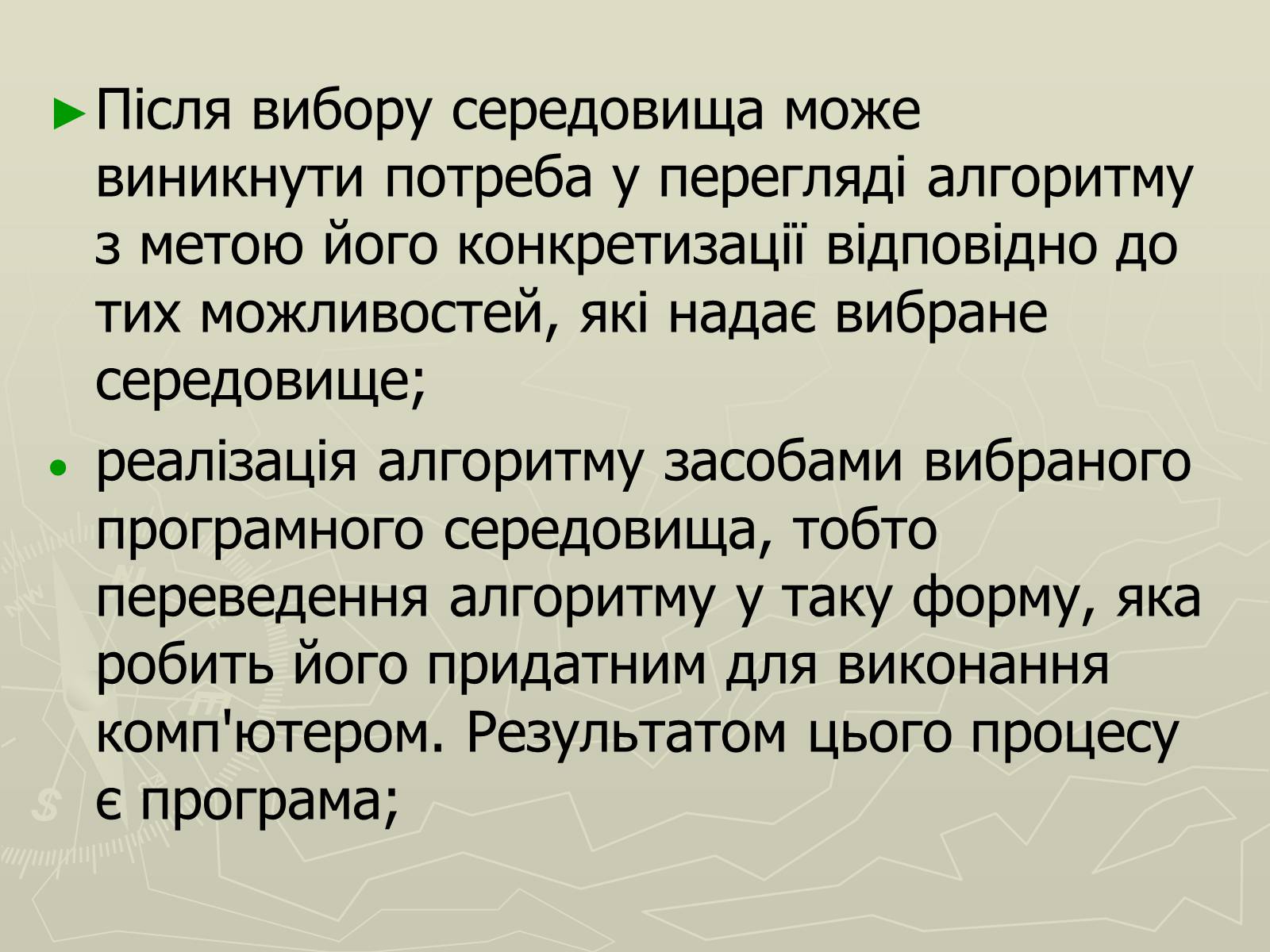 ► Після вибору середовища може виникнути потреба у перегляді алгоритму з метою його конкретизації відповідно до тих можливостей, які надає вибране середовище;

• реалізація алгоритму засобами вибраного програмного середовища, тобто переведення алгоритму у таку форму, яка робить його придатним для виконання комп'ютером. Результатом цього процесу є програма;